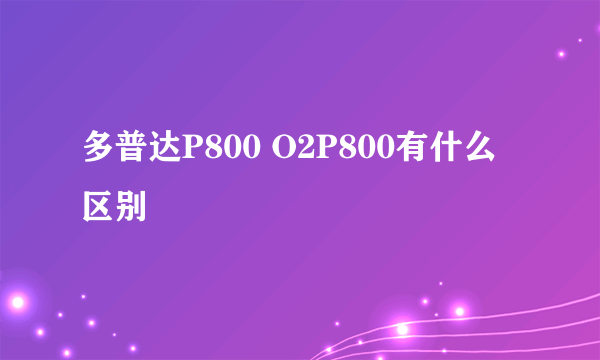 多普达P800 O2P800有什么区别